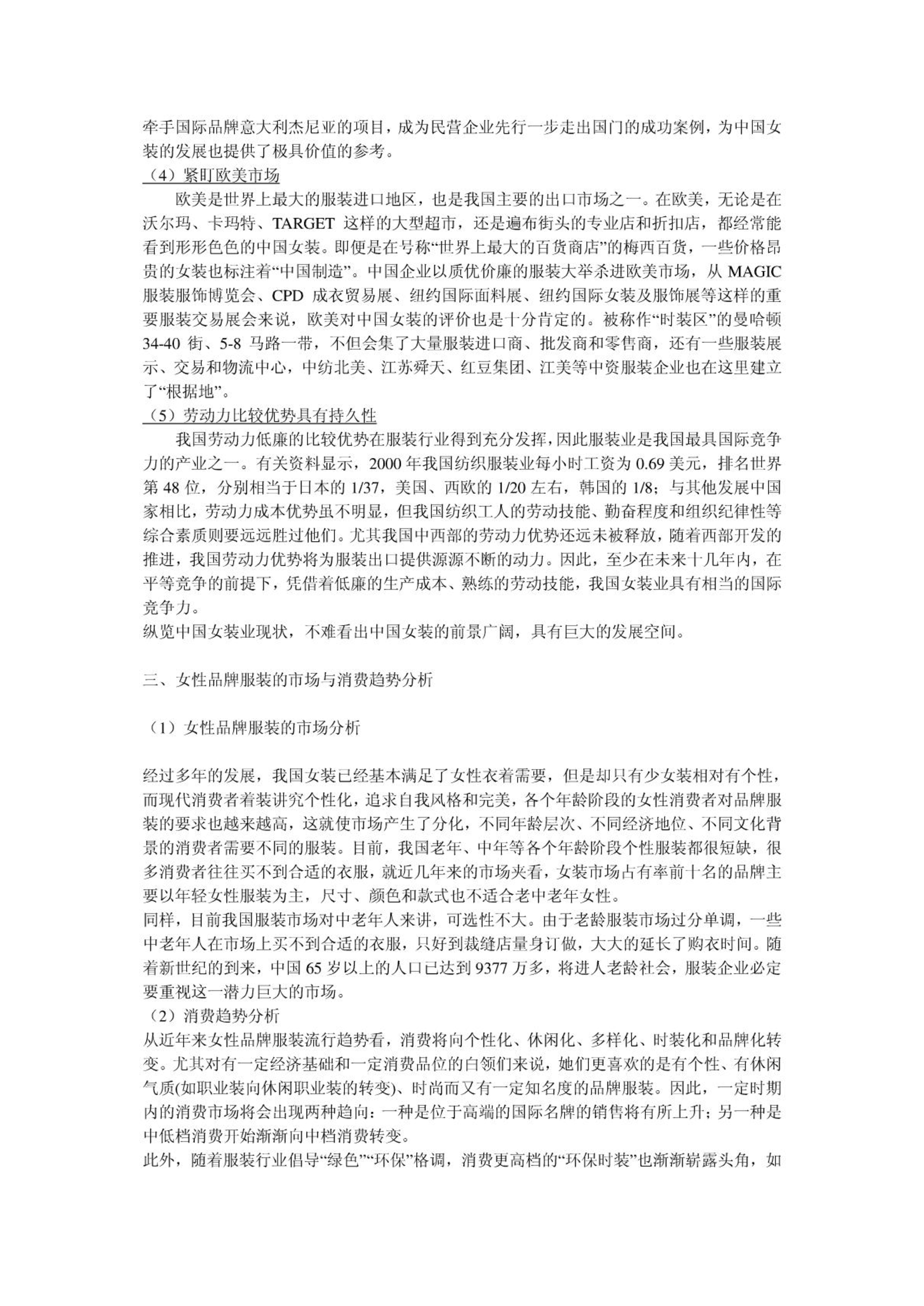 牵手国际品牌意大利杰尼亚的项目，成为民营企业先行一步走出国门的成功案例，为中国女装的发展也提供了极具价值的参考。

（4）紧盯欧美市场

欧美是世界上最大的服装进口地区，也是我国主要的出口市场之一。在欧美，无论是在沃尔玛、卡玛特、TARGET 这样的大型超市，还是遍布街头的专业店和折扣店，都经常能看到形形色色的中国女装。即便是在号称“世界上最大的百货商店”的梅西百货，一些价格昂贵的女装也标注着“中国制造”。中国企业以质优价廉的服装大举杀进欧美市场，从 MAGIC 服装服饰博览会、CPD 成衣贸易展、纽约国际面料展、纽约国际女装及服饰展等这样的重要服装交易展会来说，欧美对中国女装的评价也是十分肯定的。被称作“时装区”的曼哈顿 34-40 街、5-8 马路一带，不但会集了大量服装进口商、批发商和零售商，还有一些服装展示、交易和物流中心，中纺北美、江苏舜天、红豆集团、江美等中资服装企业也在这里建立了“根据地”。

（5）劳动力比较优势具有持久性

我国劳动力低廉的比较优势在服装行业得到充分发挥，因此服装业是我国最具国际竞争力的产业之一。有关资料显示，2000 年我国纺织服装业每小时工资为 0.69 美元，排名世界第 48 位，分别相当于日本的 1/37，美国、西欧的 1/20 左右，韩国的 1/8；与其他发展中国家相比，劳动力成本优势虽不明显，但我国纺织工人的劳动技能、勤奋程度和组织纪律性等综合素质则要远远胜过他们。尤其我国中西部的劳动力优势还远未被释放，随着西部开发的推进，我国劳动力优势将为服装出口提供源源不断的动力。因此，至少在未来十几年内，在平等竞争的前提下，凭借着低廉的生产成本、熟练的劳动技能，我国女装业具有相当的国际竞争力。

纵览中国女装业现状，不难看出中国女装的前景广阔，具有巨大的发展空间。

三、女性品牌服装的市场与消费趋势分析

（1）女性品牌服装的市场分析

经过多年的发展，我国女装已经基本满足了女性衣着需要，但是却只有少女装相对有个性，而现代消费者着装讲究个性化，追求自我风格和完美，各个年龄阶段的女性消费者对品牌服装的要求也越来越高，这就使市场产生了分化，不同年龄层次、不同经济地位、不同文化背景的消费者需要不同的服装。目前，我国老年、中年等各个年龄阶段个性服装都很短缺，很多消费者往往买不到合适的衣服，就近几年来的市场夹看，女装市场占有率前十名的品牌主要以年轻女性服装为主，尺寸、颜色和款式也不适合老中老年女性。

同样，目前我国服装市场对中老年人来讲，可选性不大。由于老龄服装市场过分单调，一些中老年人在市场上买不到合适的衣服，只好到裁缝店量身订做，大大的延长了购衣时间。随着新世纪的到来，中国 65 岁以上的人口已达到 9377 万多，将进人老龄社会，服装企业必定要重视这一潜力巨大的市场。

（2）消费趋势分析

从近年来女性品牌服装流行趋势看，消费将向个性化、休闲化、多样化、时装化和品牌化转变。尤其对有一定经济基础和一定消费品位的白领们来说，她们更喜欢的是有个性、有休闲气质(如职业装向休闲职业装的转变)、时尚而又有一定知名度的品牌服装。因此，一定时期内的消费市场将会出现两种趋向：一种是位于高端的国际名牌的销售将有所上升；另一种是中低档消费开始渐渐向中档消费转变。

此外，随着服装行业倡导“绿色”“环保”格调，消费更高档的“环保时装”也渐渐崭露头角，如